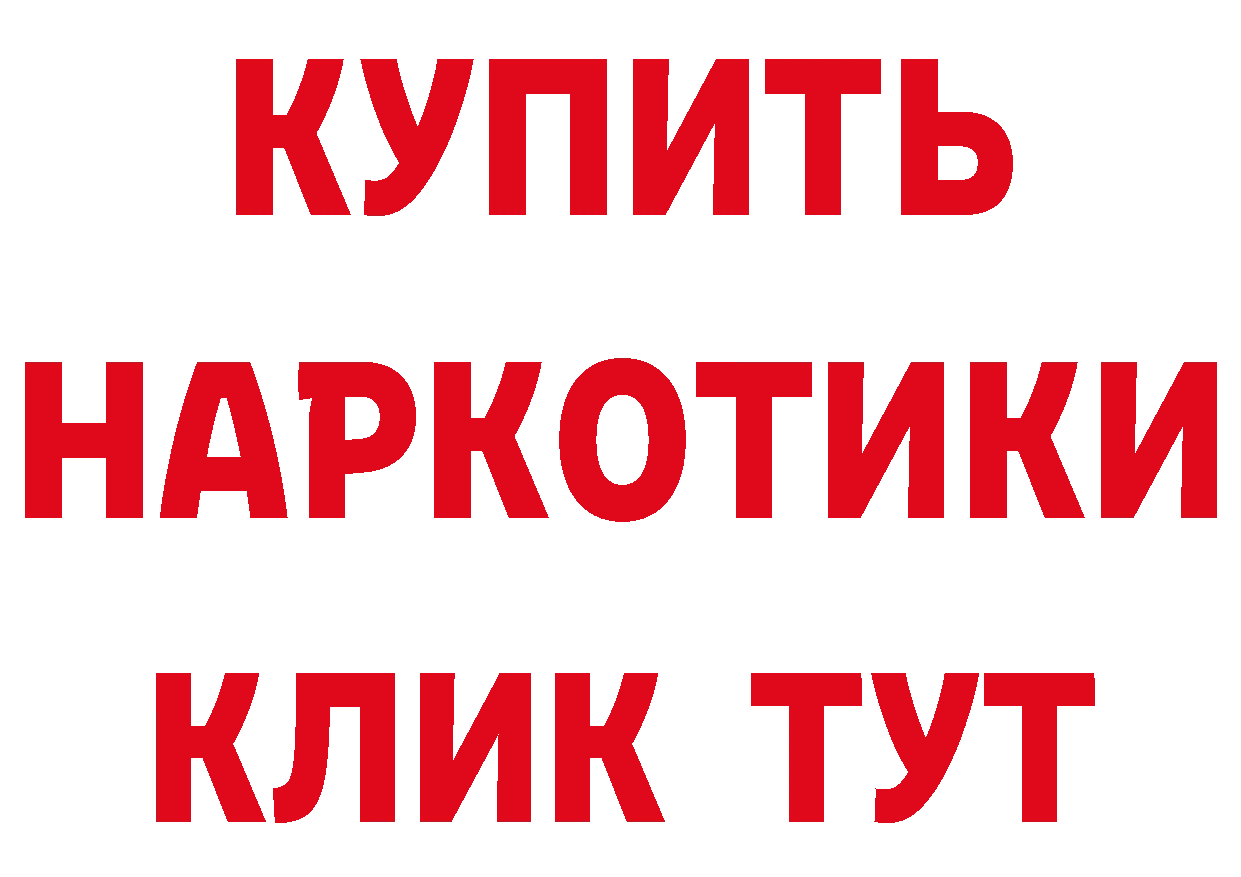 КУПИТЬ
НАРКОТИКИ
КЛИК ТУТ